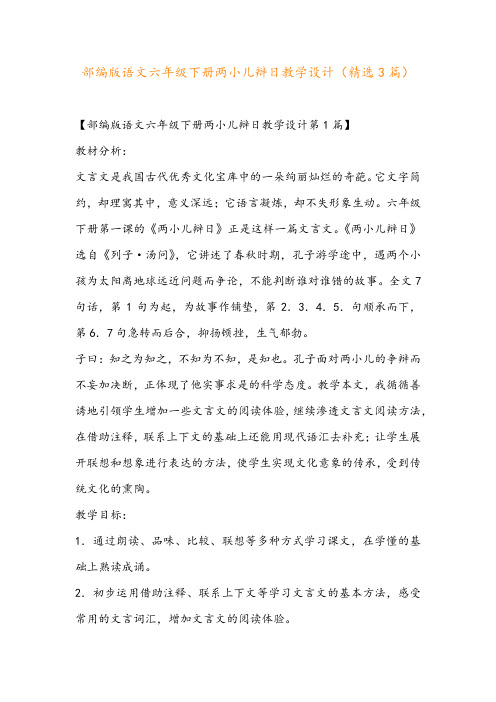 部编版语文六年级下册两小儿辩日教学设计（精选3篇）

【部编版语文六年级下册两小儿辩日教学设计第1篇】

教材分析：

文言文是我国古代优秀文化宝库中的一朵绚丽灿烂的奇葩。它文字简约，却理寓其中，意义深远；它语言凝炼，却不失形象生动。六年级下册第一课的《两小儿辩日》正是这样一篇文言文。《两小儿辩日》选自《列子·汤问》，它讲述了春秋时期，孔子游学途中，遇两个小孩为太阳离地球远近问题而争论，不能判断谁对谁错的故事。全文7句话，第1句为起，为故事作铺垫，第2．3．4．5．句顺承而下，第6．7句急转而后合，抑扬顿挫，生气郁勃。

子曰：知之为知之，不知为不知，是知也。孔子面对两小儿的争辩而不妄加决断，正体现了他实事求是的科学态度。教学本文，我循循善诱地引领学生增加一些文言文的阅读体验，继续渗透文言文阅读方法，在借助注释，联系上下文的基础上还能用现代语汇去补充；让学生展开联想和想象进行表达的方法，使学生实现文化意象的传承，受到传统文化的熏陶。

教学目标：

1．通过朗读、品味、比较、联想等多种方式学习课文，在学懂的基础上熟读成诵。

2．初步运用借助注释、联系上下文等学习文言文的基本方法，感受常用的文言词汇，增加文言文的阅读体验。